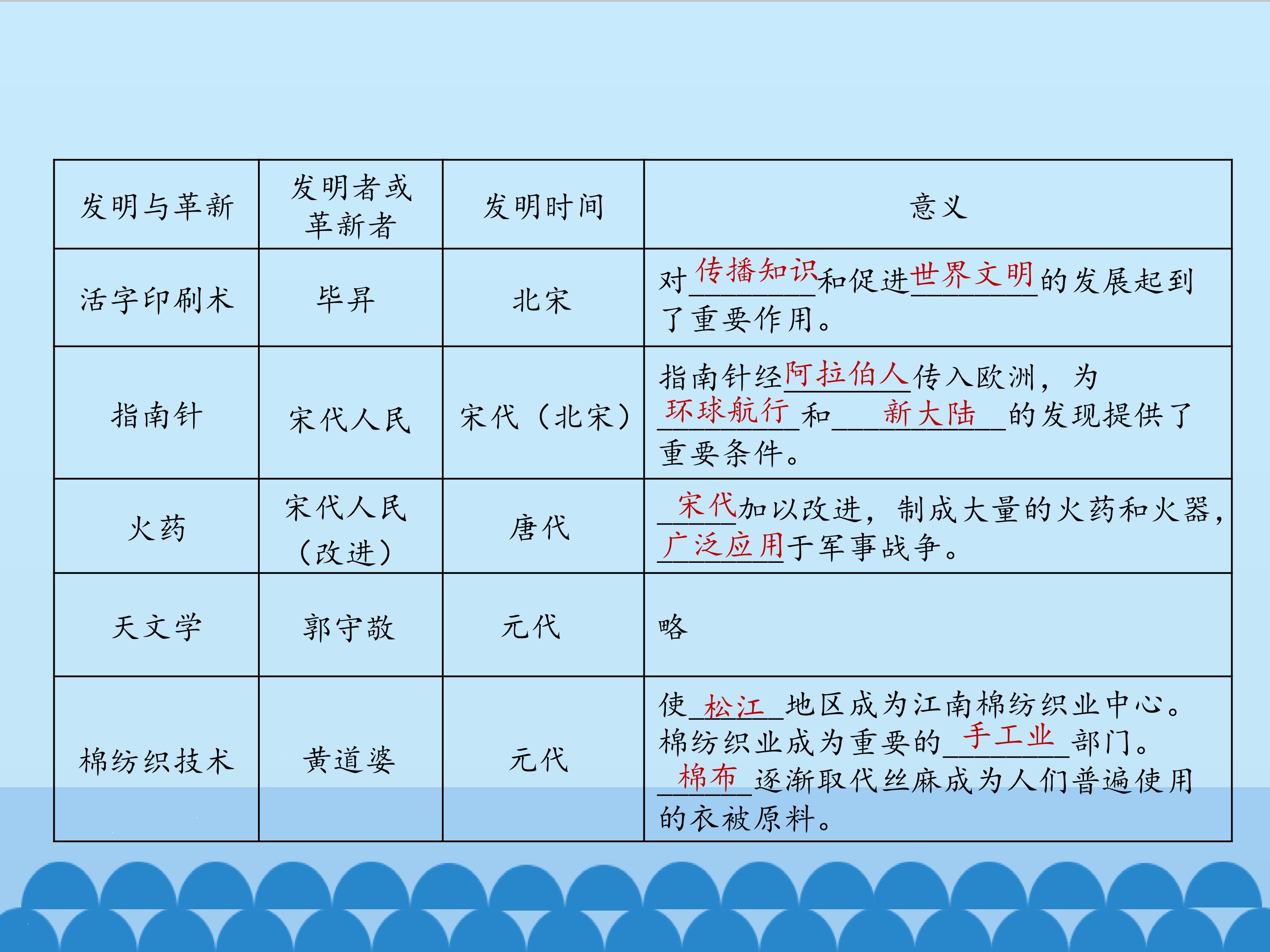 | 发明与革新 | 发明者或革新者 | 发明时间 | 意义 |
|---|---|---|---|
| 活字印刷术 | 毕昇 | 北宋 | 对传播知识和促进世界文明的发展起到了重要作用。 |
| 指南针 | 宋代人民 | 宋代（北宋） | 指南针经阿拉伯人传入欧洲，为环球航行和新大陆的发现提供了重要条件。 |
| 火药 | 宋代人民（改进） | 唐代 | 宋代加以改进，制成大量的火药和火器，广泛应用于军事战争。 |
| 天文学 | 郭守敬 | 元代 | 略 |
| 棉纺织技术 | 黄道婆 | 元代 | 使松江地区成为江南棉纺织业中心。棉纺织业成为重要的手工业部门。棉布逐渐取代丝麻成为人们普遍使用的衣被原料。 |